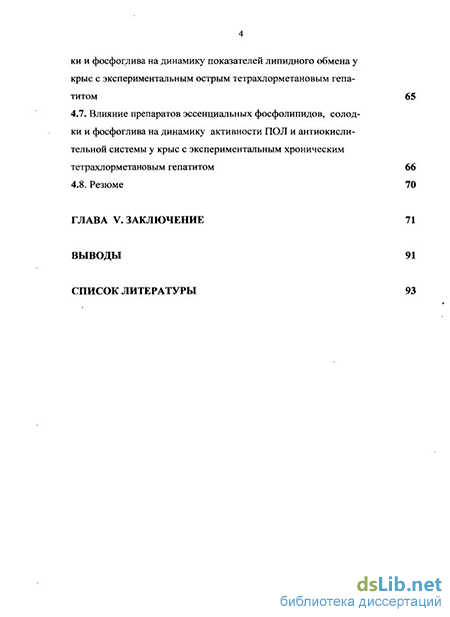 4

ки и фосфоглива на динамику показателей липидного обмена у крыс с экспериментальным острым тетрахлорметановым гепатитом 65

4.7. Влияние препаратов эссенциальных фосфолипидов, солодки и фосфоглива на динамику активности ПОЛ и антиокислительной системы у крыс с экспериментальным хроническим тетрахлорметановым гепатитом 66

4.8. Резюме 70

ГЛАВА V. ЗАКЛЮЧЕНИЕ 71

ВЫВОДЫ 91

СПИСОК ЛИТЕРАТУРЫ 93

dsLib.net
библиотека диссертаций